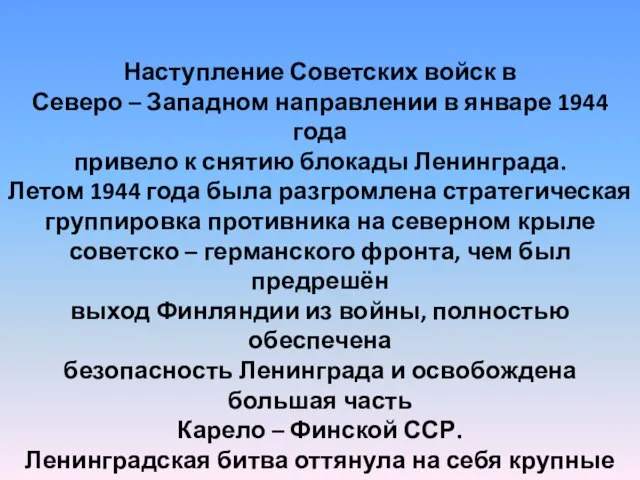 Наступление Советских войск в Северо – Западном направлении в январе 1944 года привело к снятию блокады Ленинграда.
Летом 1944 года была разгромлена стратегическая группировка противника на северном крыле советско – германского фронта, чем был предрешён выход Финляндии из войны, полностью обеспечена безопасность Ленинграда и освобождена большая часть Карело – Финской ССР.
Ленинградская битва оттянула на себя крупные